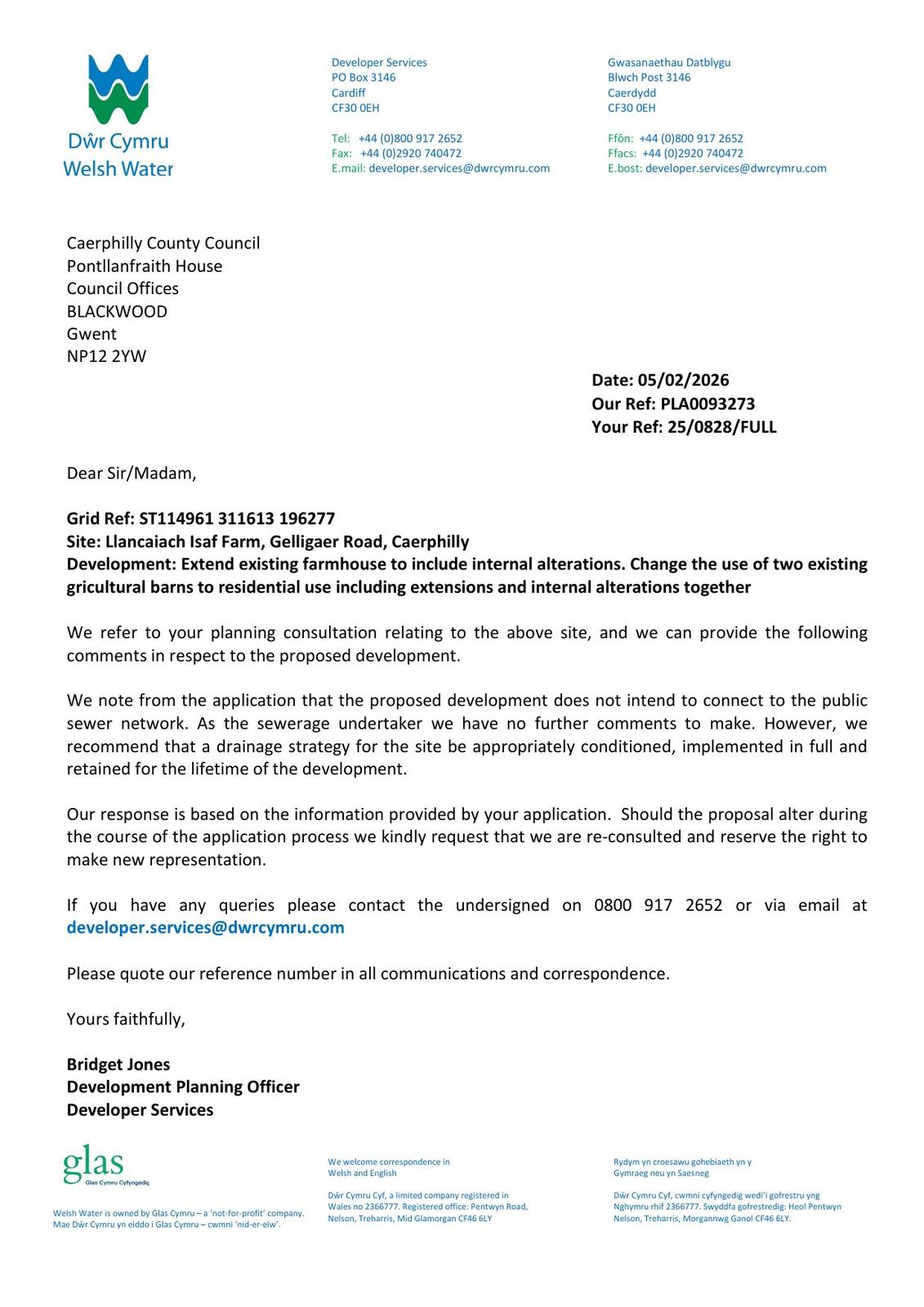 Dŵr Cymru
Welsh Water

Developer Services
PO Box 3146
Cardiff
CF30 0EH

Tel: +44 (0)800 917 2652
Fax: +44 (0)2920 740472
E.mail: developer.services@dwrcymru.com

Gwasanaethau Datblygu
Blwch Post 3146
Caerdydd
CF30 0EH

Ffôn: +44 (0)800 917 2652
Ffacs: +44 (0)2920 740472
E.bost: developer.services@dwrcymru.com

Caerphilly County Council
Pontllanfraith House
Council Offices
BLACKWOOD
Gwent
NP12 2YW

Date: 05/02/2026
Our Ref: PLA0093273
Your Ref: 25/0828/FULL

Dear Sir/Madam,

Grid Ref: ST114961 311613 196277
Site: Llancaiach Isaf Farm, Gelligaer Road, Caerphilly
Development: Extend existing farmhouse to include internal alterations. Change the use of two existing gricultural barns to residential use including extensions and internal alterations together

We refer to your planning consultation relating to the above site, and we can provide the following comments in respect to the proposed development.

We note from the application that the proposed development does not intend to connect to the public sewer network. As the sewerage undertaker we have no further comments to make. However, we recommend that a drainage strategy for the site be appropriately conditioned, implemented in full and retained for the lifetime of the development.

Our response is based on the information provided by your application. Should the proposal alter during the course of the application process we kindly request that we are re-consulted and reserve the right to make new representation.

If you have any queries please contact the undersigned on 0800 917 2652 or via email at developer.services@dwrcymru.com

Please quote our reference number in all communications and correspondence.

Yours faithfully,

Bridget Jones
Development Planning Officer
Developer Services

glas
Glas Cymru Cyfyngedig

Welsh Water is owned by Glas Cymru – a 'not-for-profit' company.
Mae Dŵr Cymru yn eiddo i Glas Cymru – cwmni 'nid-er-elw'.

We welcome correspondence in Welsh and English

Dŵr Cymru Cyf, a limited company registered in Wales no 2366777. Registered office: Pentwyn Road, Nelson, Treharris, Mid Glamorgan CF46 6LY

Rydym yn croesawu gohebiaeth yn y Gymraeg neu yn Saesneg

Dŵr Cymru Cyf, cwmni cyfyngedig wedi'i gofrestru yng Nghymru rhif 2366777. Swyddfa gofrestredig: Heol Pentwyn Nelson, Treharris, Morgannwg Ganol CF46 6LY.